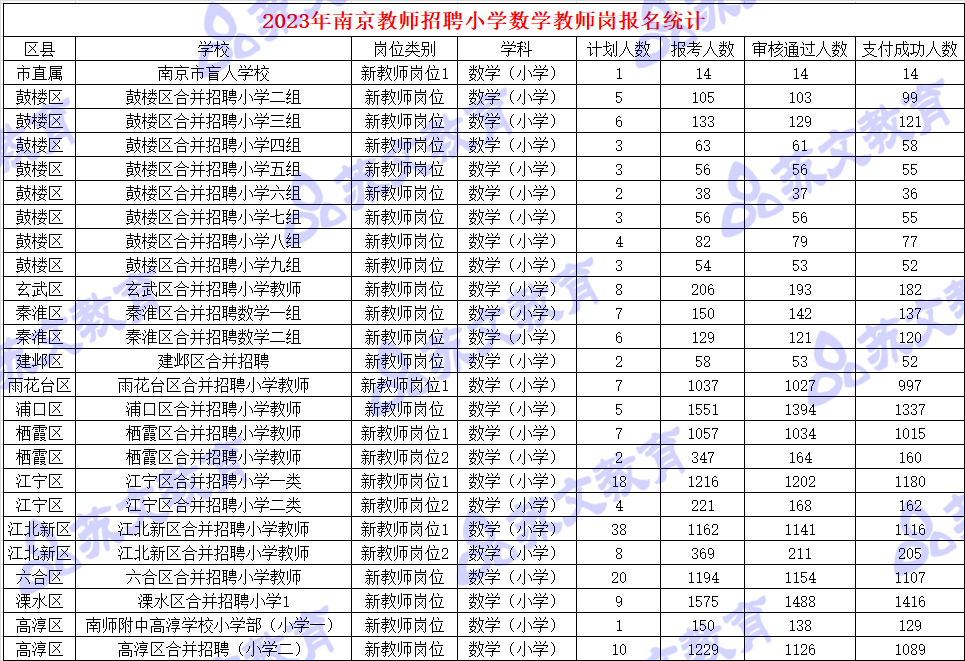 2023年南京教师招聘小学数学教师岗报名统计

| 区县 | 学校 | 岗位类别 | 学科 | 计划人数 | 报考人数 | 审核通过人数 | 支付成功人数 |
|---|---|---|---|---|---|---|---|
| 市直属 | 南京市盲人学校 | 新教师岗位1 | 数学（小学） | 1 | 14 | 14 | 14 |
| 鼓楼区 | 鼓楼区合并招聘小学二组 | 新教师岗位 | 数学（小学） | 5 | 105 | 103 | 99 |
| 鼓楼区 | 鼓楼区合并招聘小学三组 | 新教师岗位 | 数学（小学） | 6 | 133 | 129 | 121 |
| 鼓楼区 | 鼓楼区合并招聘小学四组 | 新教师岗位 | 数学（小学） | 3 | 63 | 61 | 58 |
| 鼓楼区 | 鼓楼区合并招聘小学五组 | 新教师岗位 | 数学（小学） | 3 | 56 | 56 | 55 |
| 鼓楼区 | 鼓楼区合并招聘小学六组 | 新教师岗位 | 数学（小学） | 2 | 38 | 37 | 36 |
| 鼓楼区 | 鼓楼区合并招聘小学七组 | 新教师岗位 | 数学（小学） | 3 | 56 | 56 | 55 |
| 鼓楼区 | 鼓楼区合并招聘小学八组 | 新教师岗位 | 数学（小学） | 4 | 82 | 79 | 77 |
| 鼓楼区 | 鼓楼区合并招聘小学九组 | 新教师岗位 | 数学（小学） | 3 | 54 | 53 | 52 |
| 玄武区 | 玄武区合并招聘小学教师 | 新教师岗位 | 数学（小学） | 8 | 206 | 193 | 182 |
| 秦淮区 | 秦淮区合并招聘数学一组 | 新教师岗位 | 数学（小学） | 7 | 150 | 142 | 137 |
| 秦淮区 | 秦淮区合并招聘数学二组 | 新教师岗位 | 数学（小学） | 6 | 129 | 121 | 120 |
| 建邺区 | 建邺区合并招聘 | 新教师岗位 | 数学（小学） | 2 | 58 | 53 | 52 |
| 雨花台区 | 雨花台区合并招聘小学教师 | 新教师岗位1 | 数学（小学） | 7 | 1037 | 1027 | 997 |
| 浦口区 | 浦口区合并招聘小学教师 | 新教师岗位 | 数学（小学） | 5 | 1551 | 1394 | 1337 |
| 栖霞区 | 栖霞区合并招聘小学教师 | 新教师岗位1 | 数学（小学） | 7 | 1057 | 1034 | 1015 |
| 栖霞区 | 栖霞区合并招聘小学教师 | 新教师岗位2 | 数学（小学） | 2 | 347 | 164 | 160 |
| 江宁区 | 江宁区合并招聘小学一类 | 新教师岗位1 | 数学（小学） | 18 | 1216 | 1202 | 1180 |
| 江宁区 | 江宁区合并招聘小学二类 | 新教师岗位2 | 数学（小学） | 4 | 221 | 168 | 162 |
| 江北新区 | 江北新区合并招聘小学教师 | 新教师岗位1 | 数学（小学） | 38 | 1162 | 1141 | 1116 |
| 江北新区 | 江北新区合并招聘小学教师 | 新教师岗位2 | 数学（小学） | 8 | 369 | 211 | 205 |
| 六合区 | 六合区合并招聘小学教师 | 新教师岗位 | 数学（小学） | 20 | 1194 | 1154 | 1107 |
| 溧水区 | 溧水区合并招聘小学1 | 新教师岗位 | 数学（小学） | 9 | 1575 | 1488 | 1416 |
| 高淳区 | 南师附中高淳学校小学部（小学一） | 新教师岗位 | 数学（小学） | 1 | 150 | 138 | 129 |
| 高淳区 | 高淳区合并招聘（小学二） | 新教师岗位 | 数学（小学） | 10 | 1229 | 1126 | 1089 |